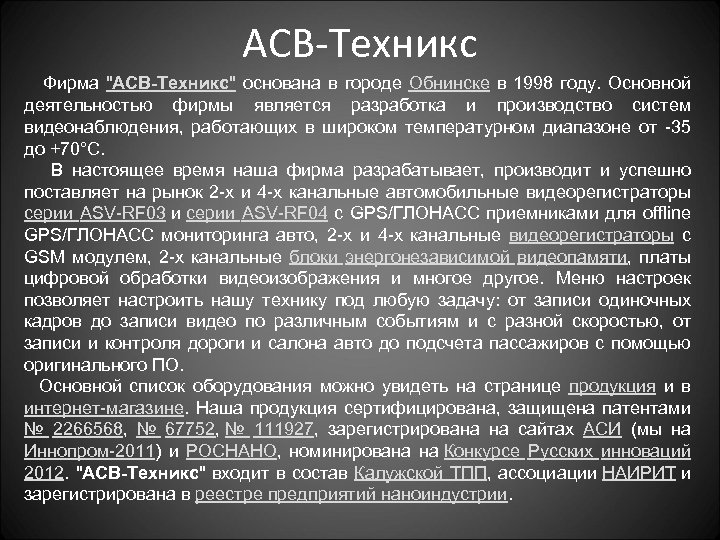 АСВ-Техникс

Фирма "АСВ-Техникс" основана в городе Обнинске в 1998 году. Основной деятельностью фирмы является разработка и производство систем видеонаблюдения, работающих в широком температурном диапазоне от -35 до +70°C.

В настоящее время наша фирма разрабатывает, производит и успешно поставляет на рынок 2-х и 4-х канальные автомобильные видеорегистраторы серии ASV-RF03 и серии ASV-RF04 с GPS/ГЛОНАСС приемниками для offline GPS/ГЛОНАСС мониторинга авто, 2-х и 4-х канальные видеорегистраторы с GSM модулем, 2-х канальные блоки энергонезависимой видеопамяти, платы цифровой обработки видеоизображения и многое другое. Меню настроек позволяет настроить нашу технику под любую задачу: от записи одиночных кадров до записи видео по различным событиям и с разной скоростью, от записи и контроля дороги и салона авто до подсчета пассажиров с помощью оригинального ПО.

Основной список оборудования можно увидеть на странице продукция и в интернет-магазине. Наша продукция сертифицирована, защищена патентами № 2266568, № 67752, № 111927, зарегистрирована на сайтах АСИ (мы на Иннопром-2011) и РОСНАНО, номинирована на Конкурсе Русских инноваций 2012. "АСВ-Техникс" входит в состав Калужской ТПП, ассоциации НАИРИТ и зарегистрирована в реестре предприятий наноиндустрии.